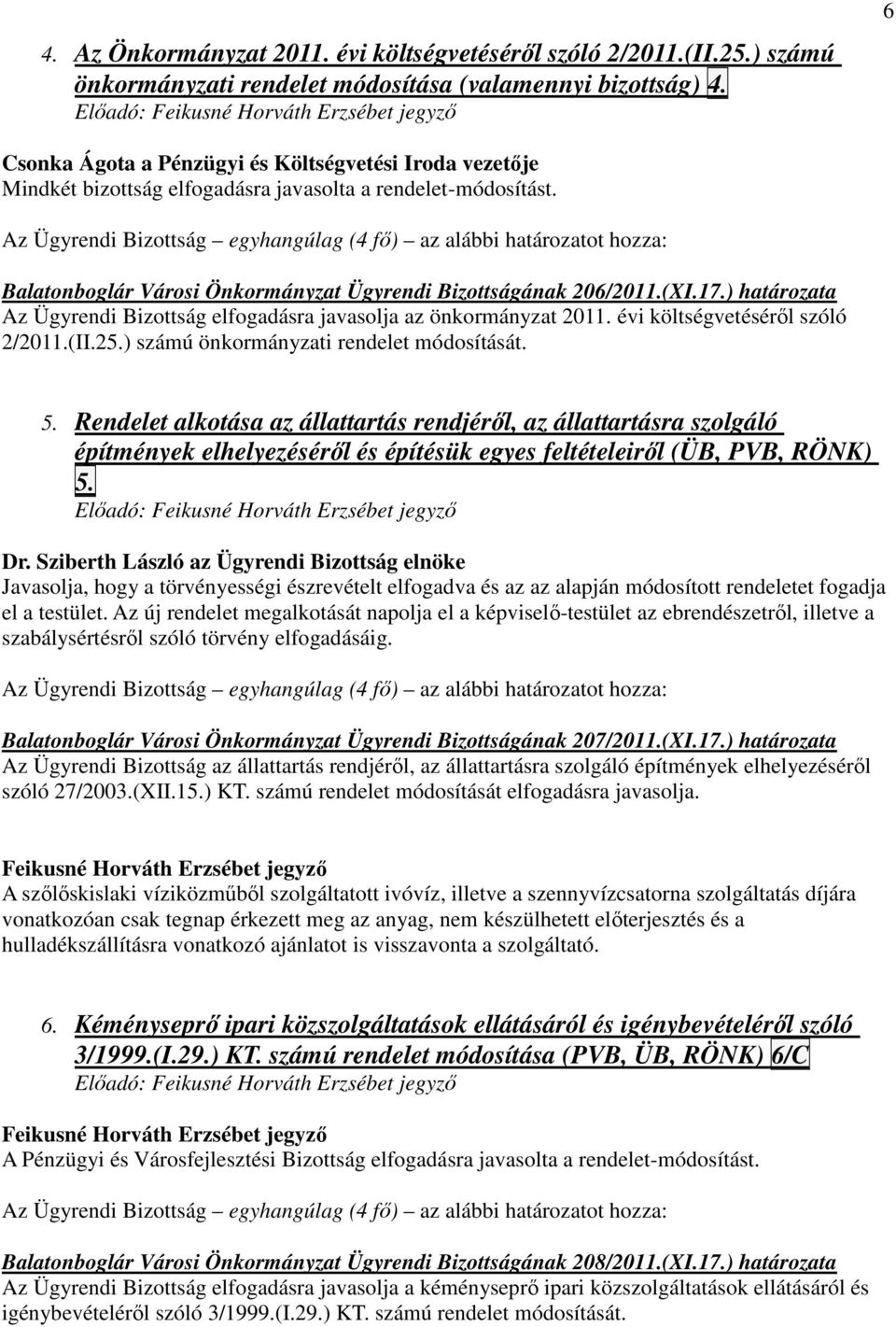 6

4. Az Önkormányzat 2011. évi költségvetéséről szóló 2/2011.(II.25.) számú önkormányzati rendelet módosítása (valamennyi bizottság) 4.
Előadó: Feikusné Horváth Erzsébet jegyző

Csonka Ágota a Pénzügyi és Költségvetési Iroda vezetője
Mindkét bizottság elfogadásra javasolta a rendelet-módosítást.

Az Ügyrendi Bizottság – egyhangúlag (4 fő) – az alábbi határozatot hozza:

Balatonboglár Városi Önkormányzat Ügyrendi Bizottságának 206/2011.(XI.17.) határozata
Az Ügyrendi Bizottság elfogadásra javasolja az önkormányzat 2011. évi költségvetéséről szóló 2/2011.(II.25.) számú önkormányzati rendelet módosítását.

5. Rendelet alkotása az állattartás rendjéről, az állattartásra szolgáló építmények elhelyezéséről és építésük egyes feltételeiről (ÜB, PVB, RÖNK) 5.
Előadó: Feikusné Horváth Erzsébet jegyző

Dr. Sziberth László az Ügyrendi Bizottság elnöke
Javasolja, hogy a törvényességi észrevételt elfogadva és az az alapján módosított rendeletet fogadja el a testület. Az új rendelet megalkotását napolja el a képviselő-testület az ebrendészetről, illetve a szabálysértésről szóló törvény elfogadásáig.

Az Ügyrendi Bizottság – egyhangúlag (4 fő) – az alábbi határozatot hozza:

Balatonboglár Városi Önkormányzat Ügyrendi Bizottságának 207/2011.(XI.17.) határozata
Az Ügyrendi Bizottság az állattartás rendjéről, az állattartásra szolgáló építmények elhelyezéséről szóló 27/2003.(XII.15.) KT. számú rendelet módosítását elfogadásra javasolja.

Feikusné Horváth Erzsébet jegyző
A szőlőskislaki víziközműből szolgáltatott ivóvíz, illetve a szennyvízcsatorna szolgáltatás díjára vonatkozóan csak tegnap érkezett meg az anyag, nem készülhetett előterjesztés és a hulladékszállításra vonatkozó ajánlatot is visszavonta a szolgáltató.

6. Kéményseprő ipari közszolgáltatások ellátásáról és igénybevételéről szóló 3/1999.(I.29.) KT. számú rendelet módosítása (PVB, ÜB, RÖNK) 6/C
Előadó: Feikusné Horváth Erzsébet jegyző

Feikusné Horváth Erzsébet jegyző
A Pénzügyi és Városfejlesztési Bizottság elfogadásra javasolta a rendelet-módosítást.

Az Ügyrendi Bizottság – egyhangúlag (4 fő) – az alábbi határozatot hozza:

Balatonboglár Városi Önkormányzat Ügyrendi Bizottságának 208/2011.(XI.17.) határozata
Az Ügyrendi Bizottság elfogadásra javasolja a kéményseprő ipari közszolgáltatások ellátásáról és igénybevételéről szóló 3/1999.(I.29.) KT. számú rendelet módosítását.